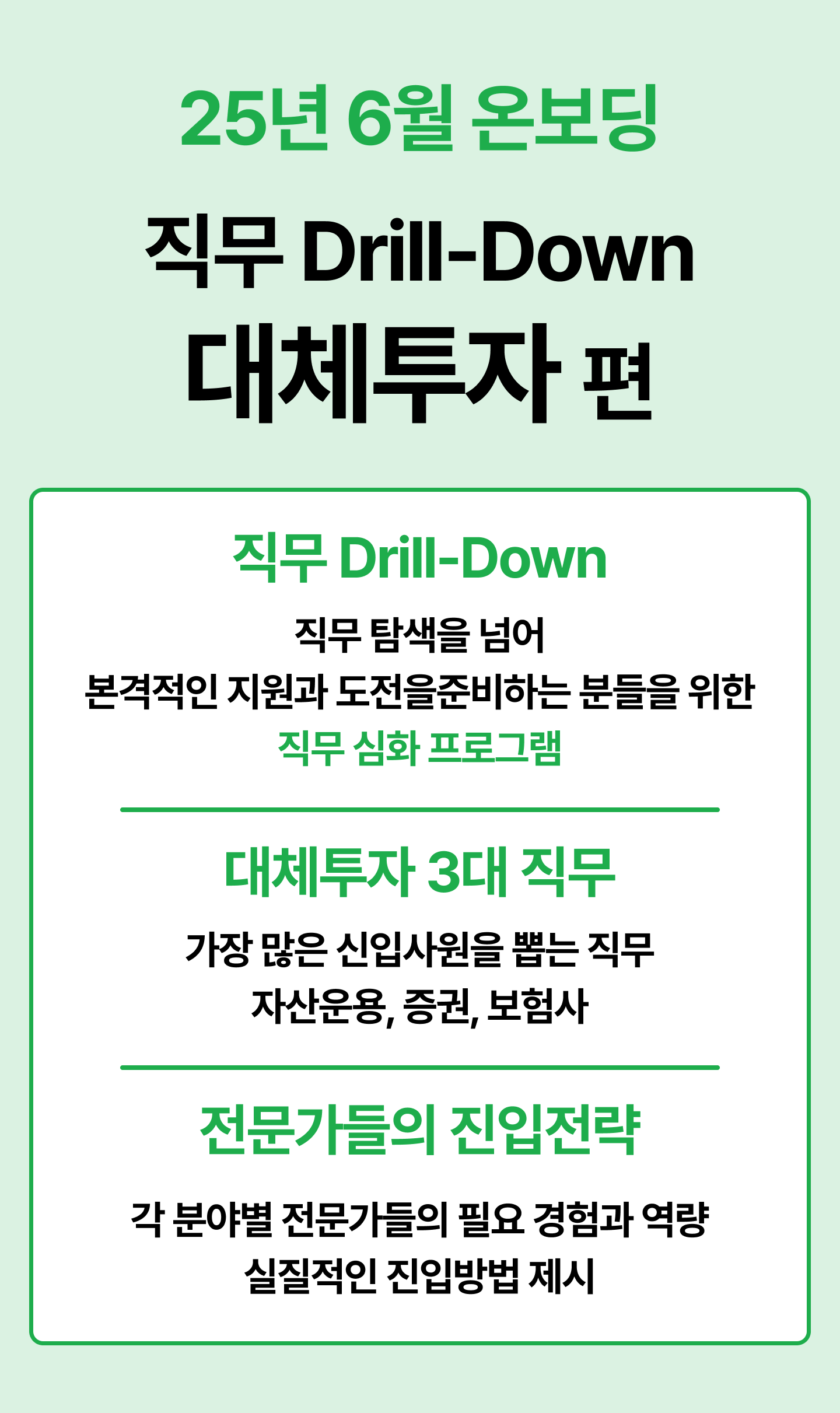 25년 6월 온보딩

직무 Drill-Down
대체투자 편

직무 Drill-Down

직무 탐색을 넘어
본격적인 지원과 도전을준비하는 분들을 위한
직무 심화 프로그램

대체투자 3대 직무

가장 많은 신입사원을 뽑는 직무
자산운용, 증권, 보험사

전문가들의 진입전략

각 분야별 전문가들의 필요 경험과 역량
실질적인 진입방법 제시